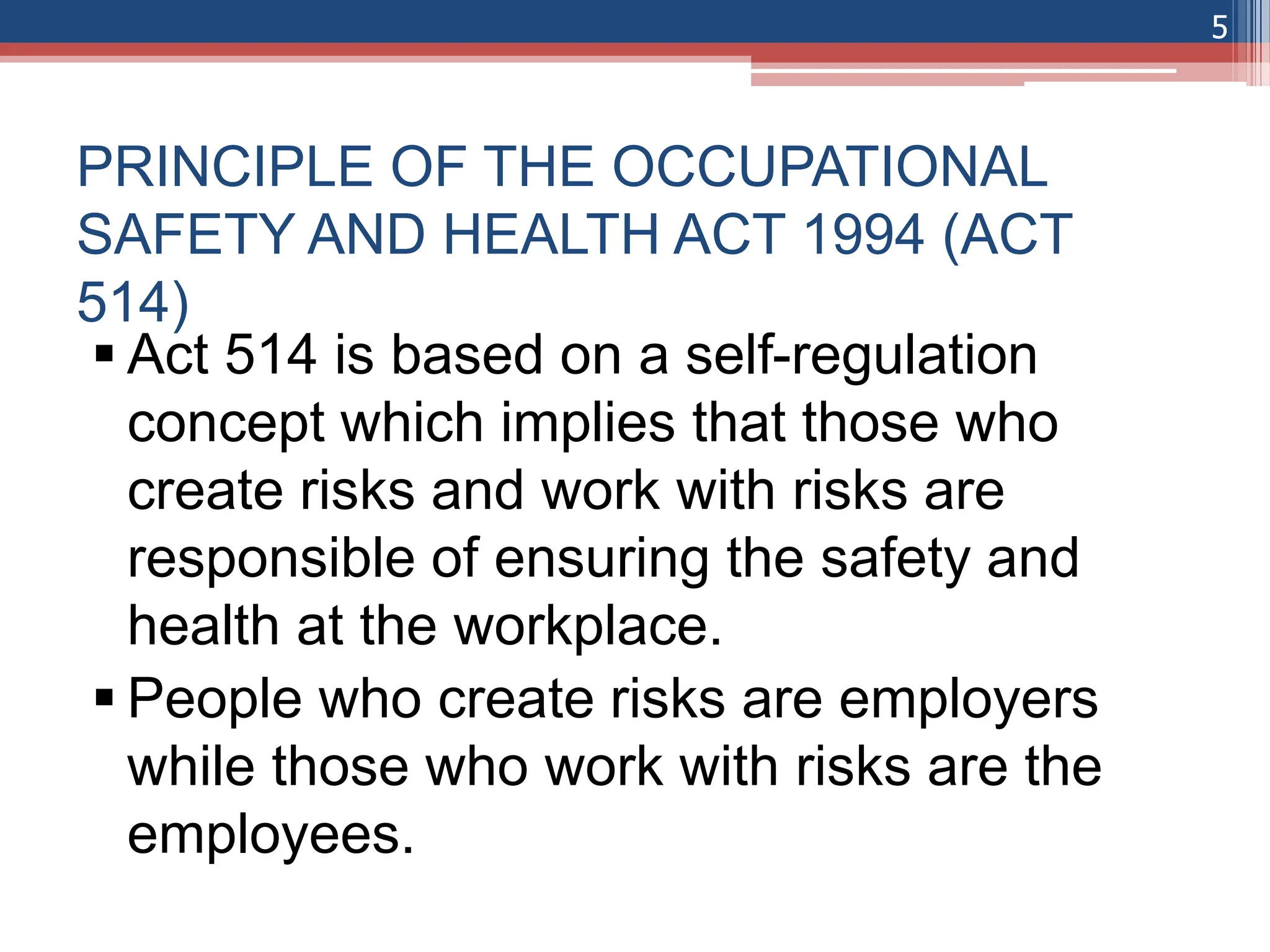 5

PRINCIPLE OF THE OCCUPATIONAL SAFETY AND HEALTH ACT 1994 (ACT 514)

▪ Act 514 is based on a self-regulation concept which implies that those who create risks and work with risks are responsible of ensuring the safety and health at the workplace.

▪ People who create risks are employers while those who work with risks are the employees.